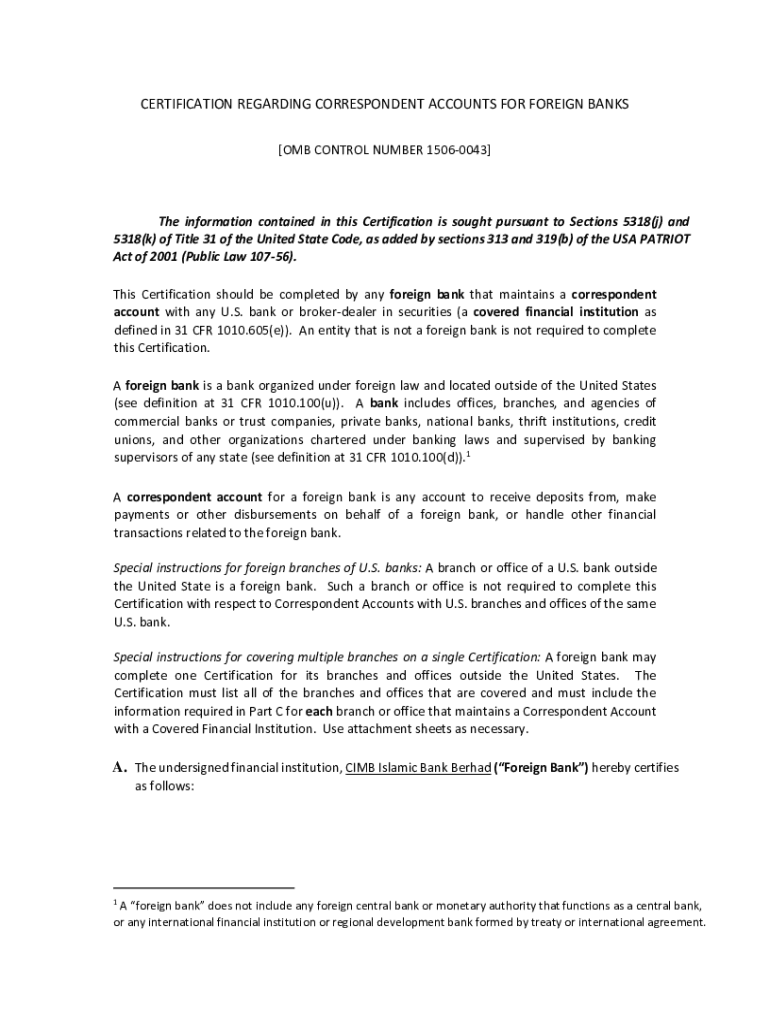 CERTIFICATION REGARDING CORRESPONDENT ACCOUNTS FOR FOREIGN BANKS

[OMB CONTROL NUMBER 1506-0043]

The information contained in this Certification is sought pursuant to Sections 5318(j) and 5318(k) of Title 31 of the United State Code, as added by sections 313 and 319(b) of the USA PATRIOT Act of 2001 (Public Law 107-56).

This Certification should be completed by any foreign bank that maintains a correspondent account with any U.S. bank or broker-dealer in securities (a covered financial institution as defined in 31 CFR 1010.605(e)). An entity that is not a foreign bank is not required to complete this Certification.

A foreign bank is a bank organized under foreign law and located outside of the United States (see definition at 31 CFR 1010.100(u)). A bank includes offices, branches, and agencies of commercial banks or trust companies, private banks, national banks, thrift institutions, credit unions, and other organizations chartered under banking laws and supervised by banking supervisors of any state (see definition at 31 CFR 1010.100(d)).$^1$

A correspondent account for a foreign bank is any account to receive deposits from, make payments or other disbursements on behalf of a foreign bank, or handle other financial transactions related to the foreign bank.

Special instructions for foreign branches of U.S. banks: A branch or office of a U.S. bank outside the United State is a foreign bank. Such a branch or office is not required to complete this Certification with respect to Correspondent Accounts with U.S. branches and offices of the same U.S. bank.

Special instructions for covering multiple branches on a single Certification: A foreign bank may complete one Certification for its branches and offices outside the United States. The Certification must list all of the branches and offices that are covered and must include the information required in Part C for each branch or office that maintains a Correspondent Account with a Covered Financial Institution. Use attachment sheets as necessary.

A. The undersigned financial institution, CIMB Islamic Bank Berhad ("Foreign Bank") hereby certifies as follows:

$^1$ A "foreign bank" does not include any foreign central bank or monetary authority that functions as a central bank, or any international financial institution or regional development bank formed by treaty or international agreement.